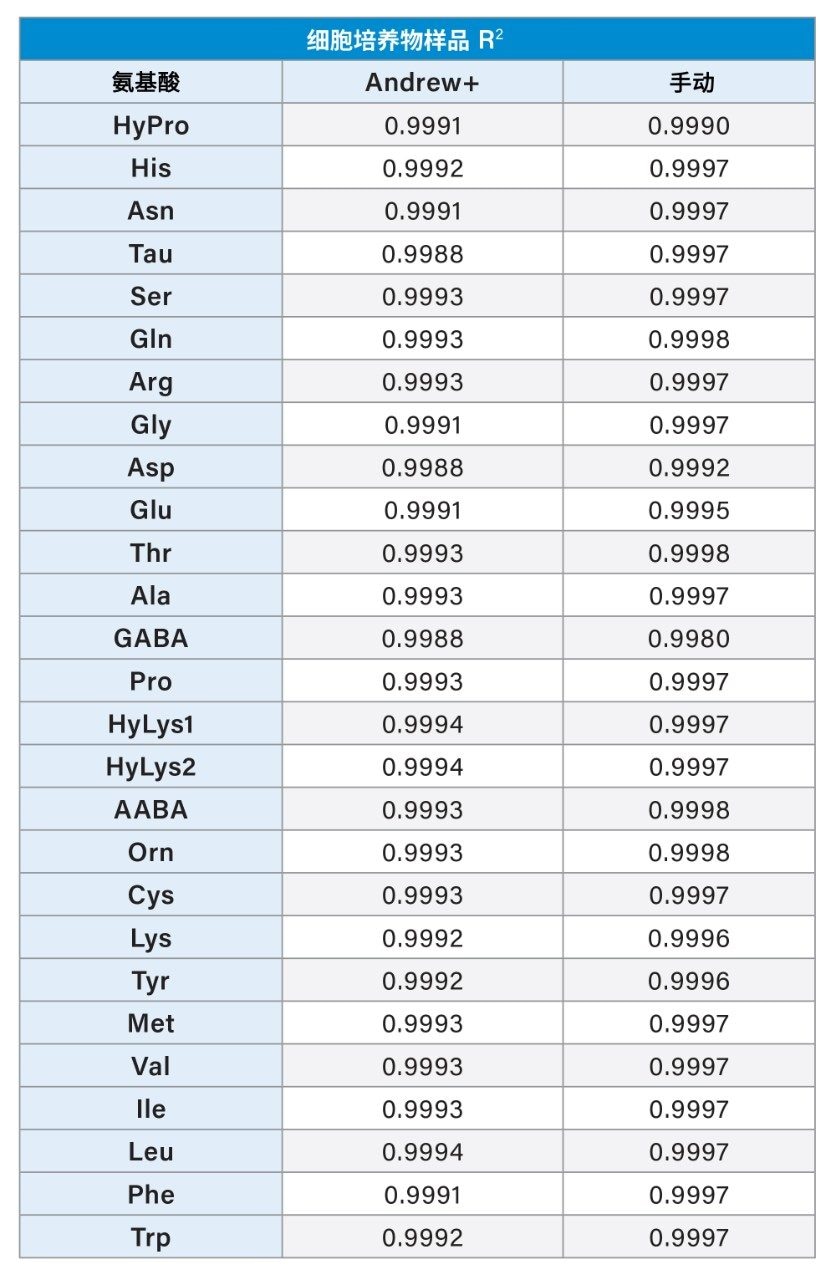 细胞培养物样品 $R^2$

| 氨基酸 | Andrew+ | 手动 |
|---|---|---|
| HyPro | 0.9991 | 0.9990 |
| His | 0.9992 | 0.9997 |
| Asn | 0.9991 | 0.9997 |
| Tau | 0.9988 | 0.9997 |
| Ser | 0.9993 | 0.9997 |
| Gln | 0.9993 | 0.9998 |
| Arg | 0.9993 | 0.9997 |
| Gly | 0.9991 | 0.9997 |
| Asp | 0.9988 | 0.9992 |
| Glu | 0.9991 | 0.9995 |
| Thr | 0.9993 | 0.9998 |
| Ala | 0.9993 | 0.9997 |
| GABA | 0.9988 | 0.9980 |
| Pro | 0.9993 | 0.9997 |
| HyLys1 | 0.9994 | 0.9997 |
| HyLys2 | 0.9994 | 0.9997 |
| AABA | 0.9993 | 0.9998 |
| Orn | 0.9993 | 0.9998 |
| Cys | 0.9993 | 0.9997 |
| Lys | 0.9992 | 0.9996 |
| Tyr | 0.9992 | 0.9996 |
| Met | 0.9993 | 0.9997 |
| Val | 0.9993 | 0.9997 |
| Ile | 0.9993 | 0.9997 |
| Leu | 0.9994 | 0.9997 |
| Phe | 0.9991 | 0.9997 |
| Trp | 0.9992 | 0.9997 |